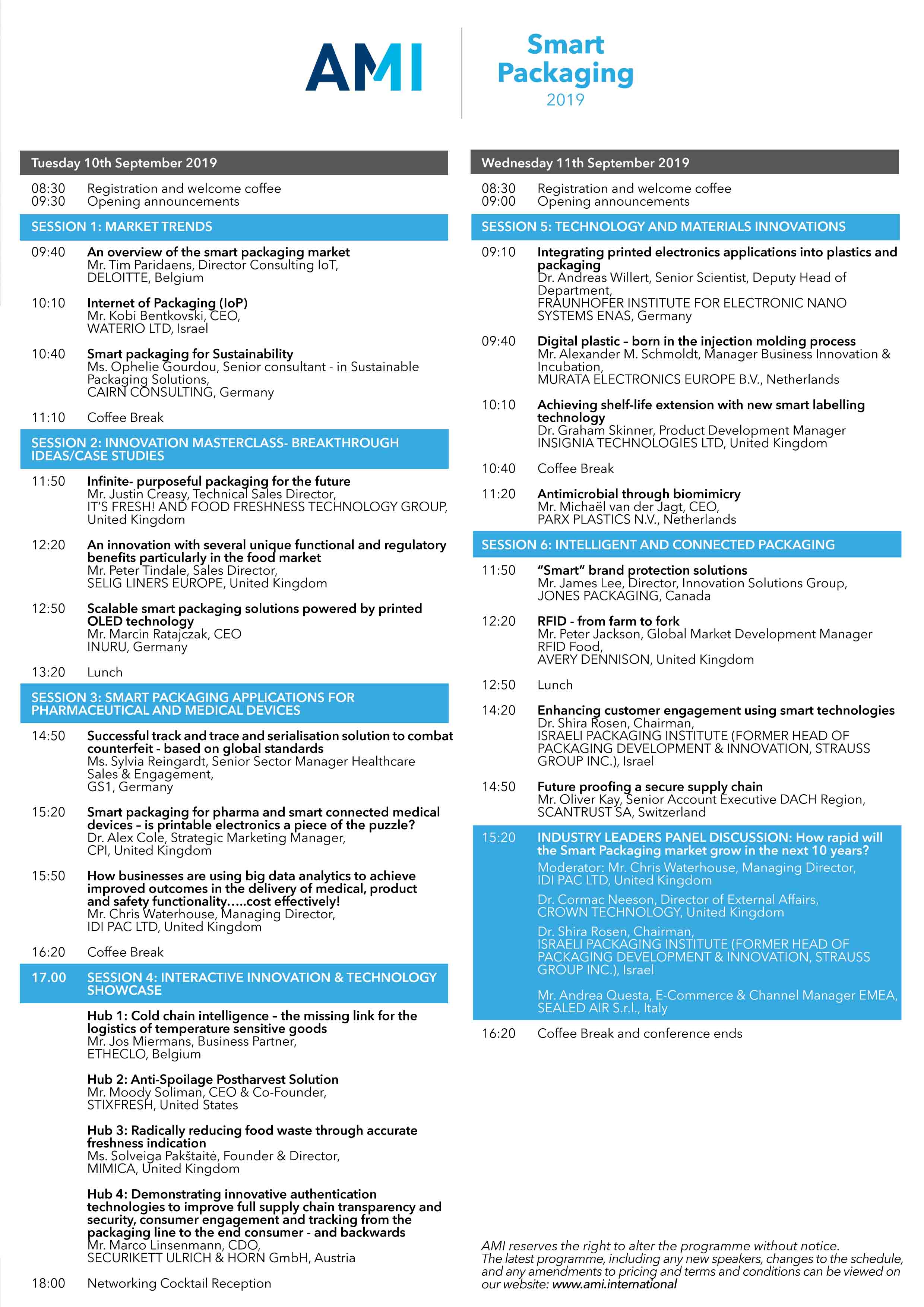 AMI

Smart Packaging 2019

Tuesday 10th September 2019

08:30 Registration and welcome coffee
09:30 Opening announcements

SESSION 1: MARKET TRENDS

09:40 An overview of the smart packaging market
Mr. Tim Paridaens, Director Consulting IoT, DELOITTE, Belgium

10:10 Internet of Packaging (IoP)
Mr. Kobi Bentkovski, CEO, WATERIO LTD, Israel

10:40 Smart packaging for Sustainability
Ms. Ophelie Gourdou, Senior consultant - in Sustainable Packaging Solutions, CAIRN CONSULTING, Germany

11:10 Coffee Break

SESSION 2: INNOVATION MASTERCLASS- BREAKTHROUGH IDEAS/CASE STUDIES

11:50 Infinite- purposeful packaging for the future
Mr. Justin Creasy, Technical Sales Director, IT'S FRESH! AND FOOD FRESHNESS TECHNOLOGY GROUP, United Kingdom

12:20 An innovation with several unique functional and regulatory benefits particularly in the food market
Mr. Peter Tindale, Sales Director, SELIG LINERS EUROPE, United Kingdom

12:50 Scalable smart packaging solutions powered by printed OLED technology
Mr. Marcin Ratajczak, CEO INURU, Germany

13:20 Lunch

SESSION 3: SMART PACKAGING APPLICATIONS FOR PHARMACEUTICAL AND MEDICAL DEVICES

14:50 Successful track and trace and serialisation solution to combat counterfeit - based on global standards
Ms. Sylvia Reingardt, Senior Sector Manager Healthcare Sales & Engagement, GS1, Germany

15:20 Smart packaging for pharma and smart connected medical devices – is printable electronics a piece of the puzzle?
Dr. Alex Cole, Strategic Marketing Manager, CPI, United Kingdom

15:50 How businesses are using big data analytics to achieve improved outcomes in the delivery of medical, product and safety functionality…..cost effectively!
Mr. Chris Waterhouse, Managing Director, IDI PAC LTD, United Kingdom

16:20 Coffee Break

17.00 SESSION 4: INTERACTIVE INNOVATION & TECHNOLOGY SHOWCASE

Hub 1: Cold chain intelligence – the missing link for the logistics of temperature sensitive goods
Mr. Jos Miermans, Business Partner, ETHECLO, Belgium

Hub 2: Anti-Spoilage Postharvest Solution
Mr. Moody Soliman, CEO & Co-Founder, STIXFRESH, United States

Hub 3: Radically reducing food waste through accurate freshness indication
Ms. Solveiga Pakštaitė, Founder & Director, MIMICA, United Kingdom

Hub 4: Demonstrating innovative authentication technologies to improve full supply chain transparency and security, consumer engagement and tracking from the packaging line to the end consumer - and backwards
Mr. Marco Linsenmann, CDO, SECURIKETT ULRICH & HORN GmbH, Austria

18:00 Networking Cocktail Reception

Wednesday 11th September 2019

08:30 Registration and welcome coffee
09:00 Opening announcements

SESSION 5: TECHNOLOGY AND MATERIALS INNOVATIONS

09:10 Integrating printed electronics applications into plastics and packaging
Dr. Andreas Willert, Senior Scientist, Deputy Head of Department, FRAUNHOFER INSTITUTE FOR ELECTRONIC NANO SYSTEMS ENAS, Germany

09:40 Digital plastic – born in the injection molding process
Mr. Alexander M. Schmoldt, Manager Business Innovation & Incubation, MURATA ELECTRONICS EUROPE B.V., Netherlands

10:10 Achieving shelf-life extension with new smart labelling technology
Dr. Graham Skinner, Product Development Manager INSIGNIA TECHNOLOGIES LTD, United Kingdom

10:40 Coffee Break

11:20 Antimicrobial through biomimicry
Mr. Michaël van der Jagt, CEO, PARX PLASTICS N.V., Netherlands

SESSION 6: INTELLIGENT AND CONNECTED PACKAGING

11:50 "Smart" brand protection solutions
Mr. James Lee, Director, Innovation Solutions Group, JONES PACKAGING, Canada

12:20 RFID - from farm to fork
Mr. Peter Jackson, Global Market Development Manager RFID Food, AVERY DENNISON, United Kingdom

12:50 Lunch

14:20 Enhancing customer engagement using smart technologies
Dr. Shira Rosen, Chairman, ISRAELI PACKAGING INSTITUTE (FORMER HEAD OF PACKAGING DEVELOPMENT & INNOVATION, STRAUSS GROUP INC.), Israel

14:50 Future proofing a secure supply chain
Mr. Oliver Kay, Senior Account Executive DACH Region, SCANTRUST SA, Switzerland

15:20 INDUSTRY LEADERS PANEL DISCUSSION: How rapid will the Smart Packaging market grow in the next 10 years?
Moderator: Mr. Chris Waterhouse, Managing Director, IDI PAC LTD, United Kingdom

Dr. Cormac Neeson, Director of External Affairs, CROWN TECHNOLOGY, United Kingdom

Dr. Shira Rosen, Chairman, ISRAELI PACKAGING INSTITUTE (FORMER HEAD OF PACKAGING DEVELOPMENT & INNOVATION, STRAUSS GROUP INC.), Israel

Mr. Andrea Questa, E-Commerce & Channel Manager EMEA, SEALED AIR S.r.l., Italy

16:20 Coffee Break and conference ends

AMI reserves the right to alter the programme without notice.
The latest programme, including any new speakers, changes to the schedule, and any amendments to pricing and terms and conditions can be viewed on our website: www.ami.international